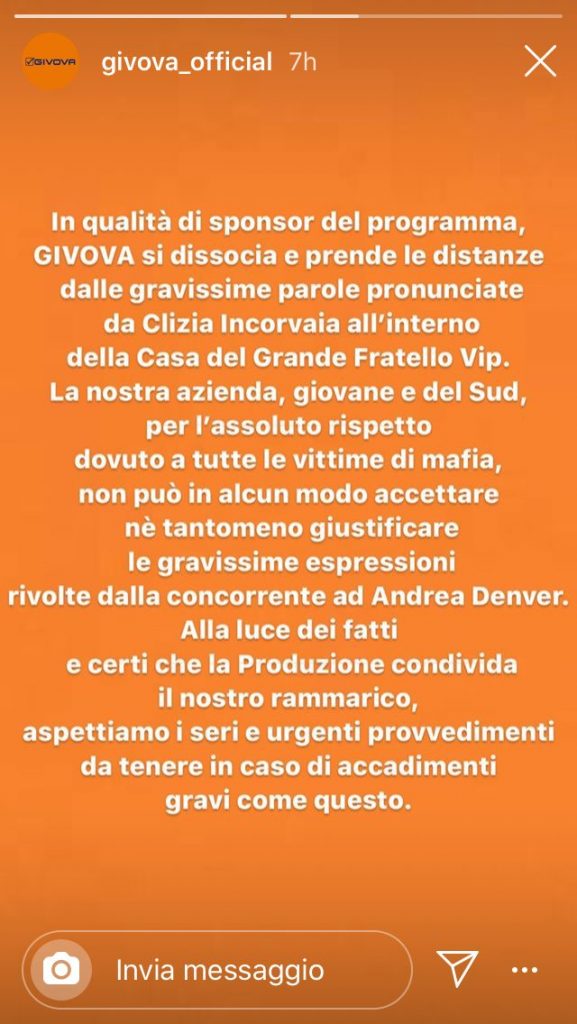 GIVOVA

givova_official 7h

In qualità di sponsor del programma, GIVOVA si dissocia e prende le distanze dalle gravissime parole pronunciate da Clizia Incorvaia all'interno della Casa del Grande Fratello Vip. La nostra azienda, giovane e del Sud, per l'assoluto rispetto dovuto a tutte le vittime di mafia, non può in alcun modo accettare nè tantomeno giustificare le gravissime espressioni rivolte dalla concorrente ad Andrea Denver. Alla luce dei fatti e certi che la Produzione condivida il nostro rammarico, aspettiamo i seri e urgenti provvedimenti da tenere in caso di accadimenti gravi come questo.

Invia messaggio